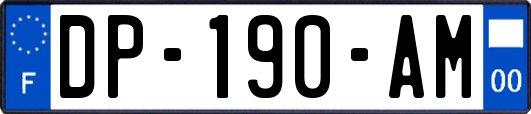 F
DP-190-AM
00